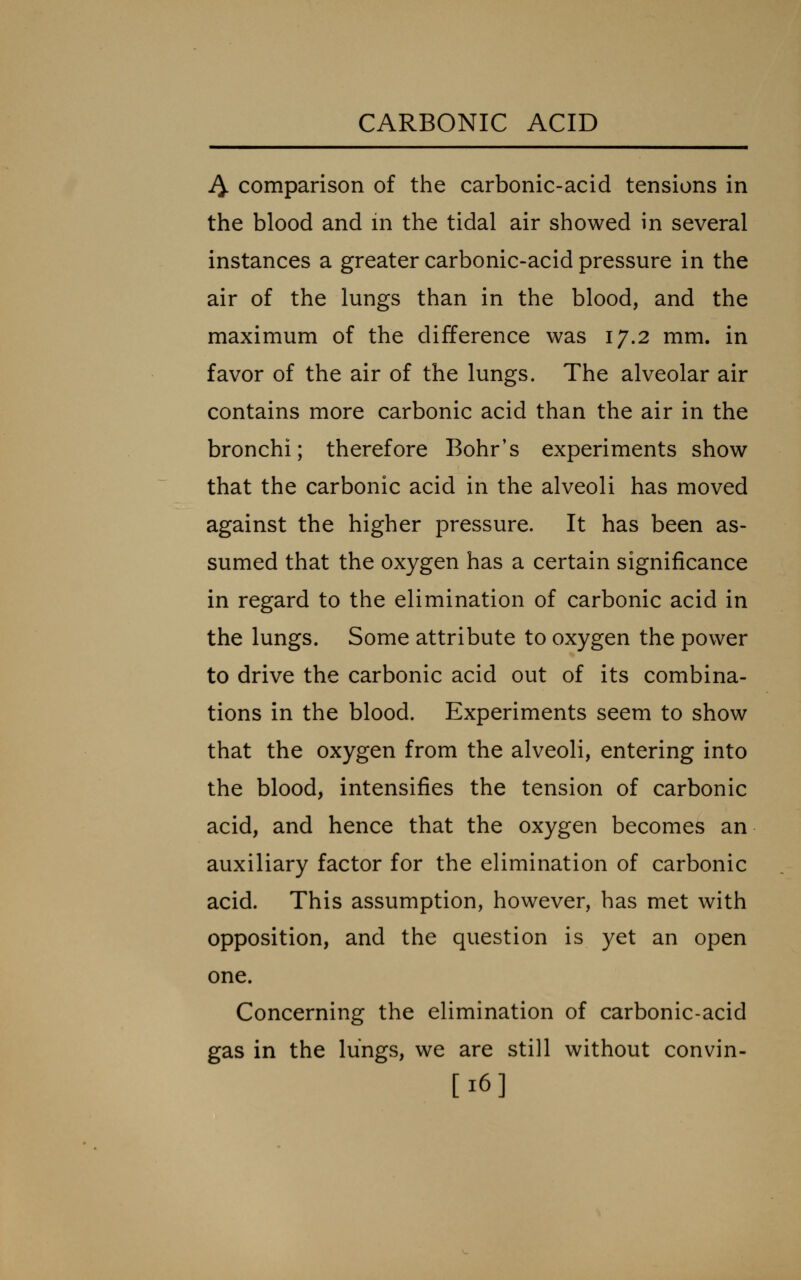 CARBONIC ACID

A comparison of the carbonic-acid tensions in the blood and in the tidal air showed in several instances a greater carbonic-acid pressure in the air of the lungs than in the blood, and the maximum of the difference was 17.2 mm. in favor of the air of the lungs. The alveolar air contains more carbonic acid than the air in the bronchi; therefore Bohr's experiments show that the carbonic acid in the alveoli has moved against the higher pressure. It has been assumed that the oxygen has a certain significance in regard to the elimination of carbonic acid in the lungs. Some attribute to oxygen the power to drive the carbonic acid out of its combinations in the blood. Experiments seem to show that the oxygen from the alveoli, entering into the blood, intensifies the tension of carbonic acid, and hence that the oxygen becomes an auxiliary factor for the elimination of carbonic acid. This assumption, however, has met with opposition, and the question is yet an open one.

Concerning the elimination of carbonic-acid gas in the lungs, we are still without convin-

[16]